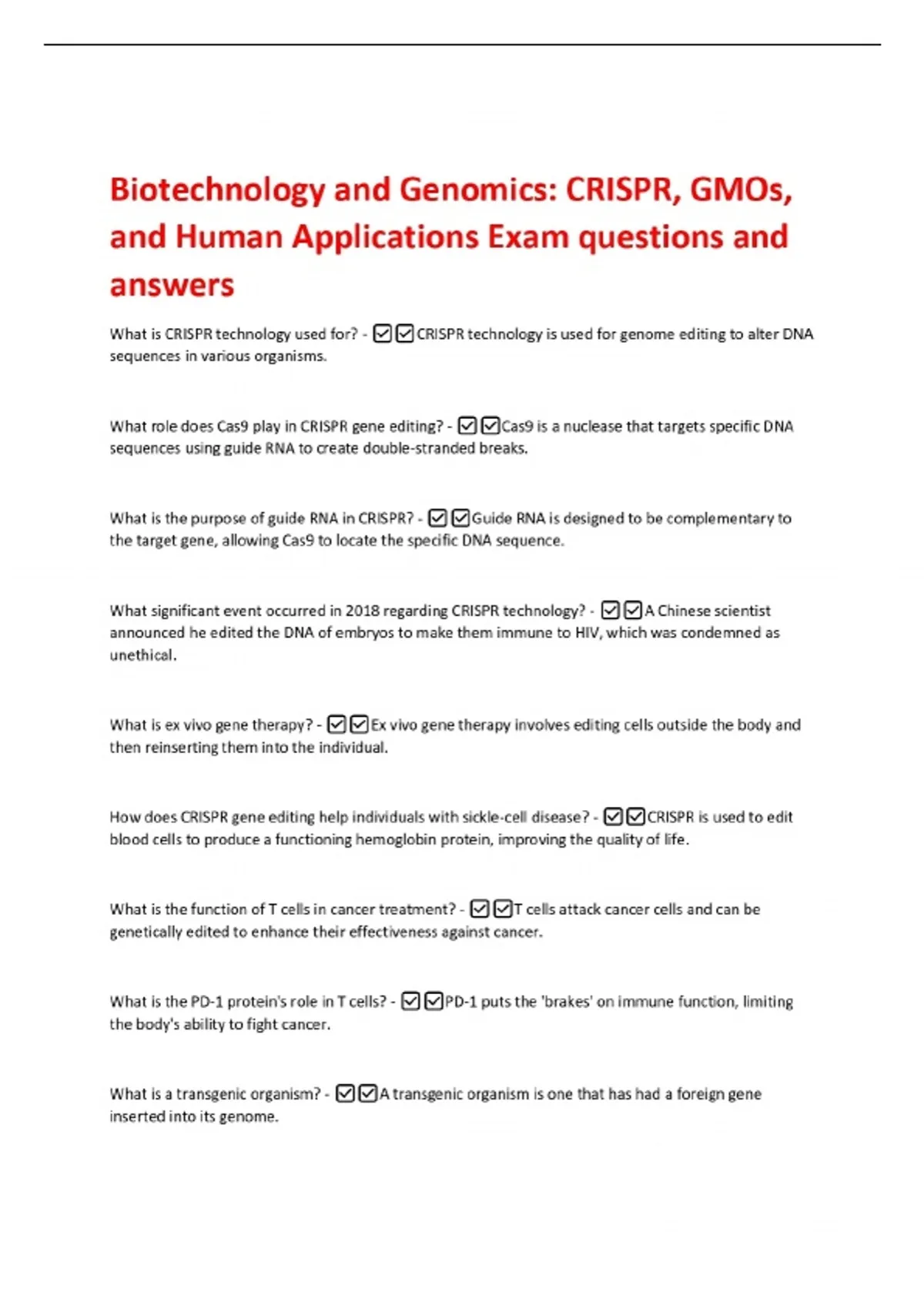 Biotechnology and Genomics: CRISPR, GMOs, and Human Applications Exam questions and answers

What is CRISPR technology used for? - ☑☑CRISPR technology is used for genome editing to alter DNA sequences in various organisms.

What role does Cas9 play in CRISPR gene editing? - ☑☑Cas9 is a nuclease that targets specific DNA sequences using guide RNA to create double-stranded breaks.

What is the purpose of guide RNA in CRISPR? - ☑☑Guide RNA is designed to be complementary to the target gene, allowing Cas9 to locate the specific DNA sequence.

What significant event occurred in 2018 regarding CRISPR technology? - ☑☑A Chinese scientist announced he edited the DNA of embryos to make them immune to HIV, which was condemned as unethical.

What is ex vivo gene therapy? - ☑☑Ex vivo gene therapy involves editing cells outside the body and then reinserting them into the individual.

How does CRISPR gene editing help individuals with sickle-cell disease? - ☑☑CRISPR is used to edit blood cells to produce a functioning hemoglobin protein, improving the quality of life.

What is the function of T cells in cancer treatment? - ☑☑T cells attack cancer cells and can be genetically edited to enhance their effectiveness against cancer.

What is the PD-1 protein's role in T cells? - ☑☑PD-1 puts the 'brakes' on immune function, limiting the body's ability to fight cancer.

What is a transgenic organism? - ☑☑A transgenic organism is one that has had a foreign gene inserted into its genome.